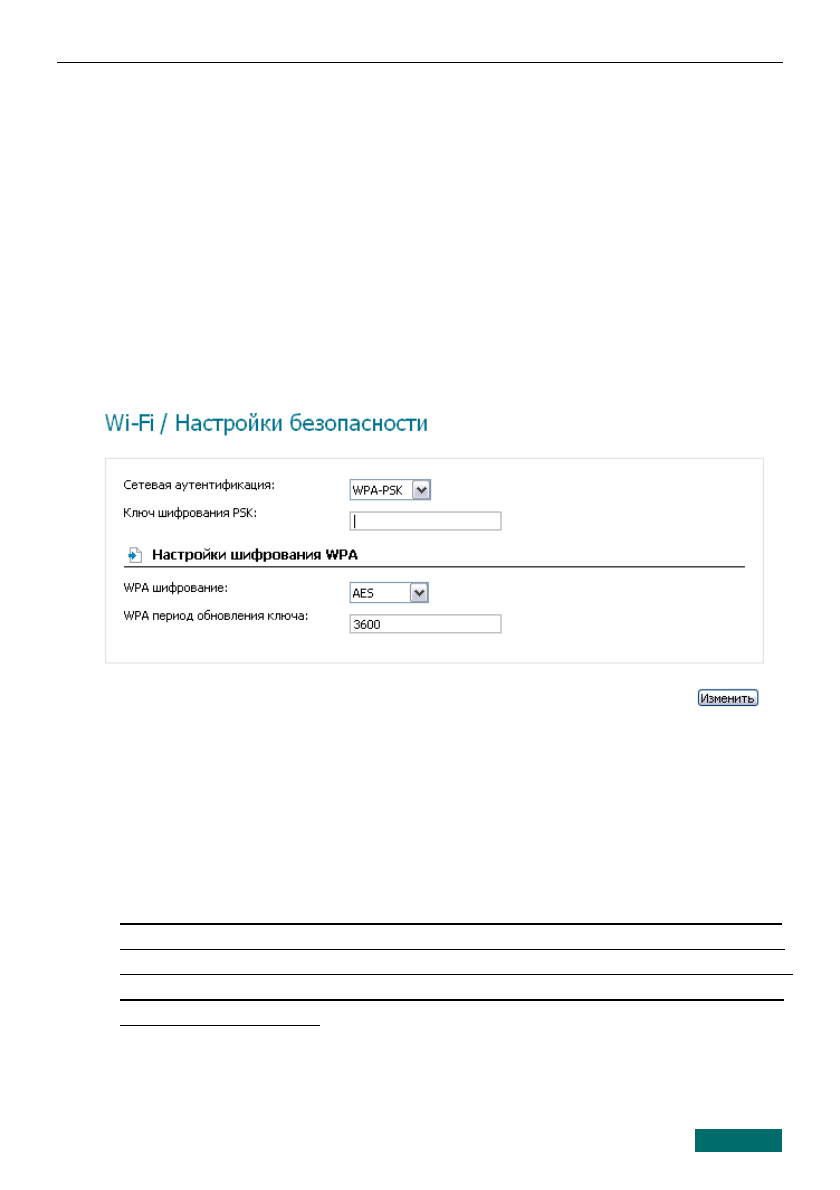 Wi-Fi / Настройки безопасности

Сетевая аутентификация: WPA-PSK
Ключ шифрования PSK:

Настройки шифрования WPA

WPA шифрование: AES
WPA период обновления ключа: 3600

Изменить